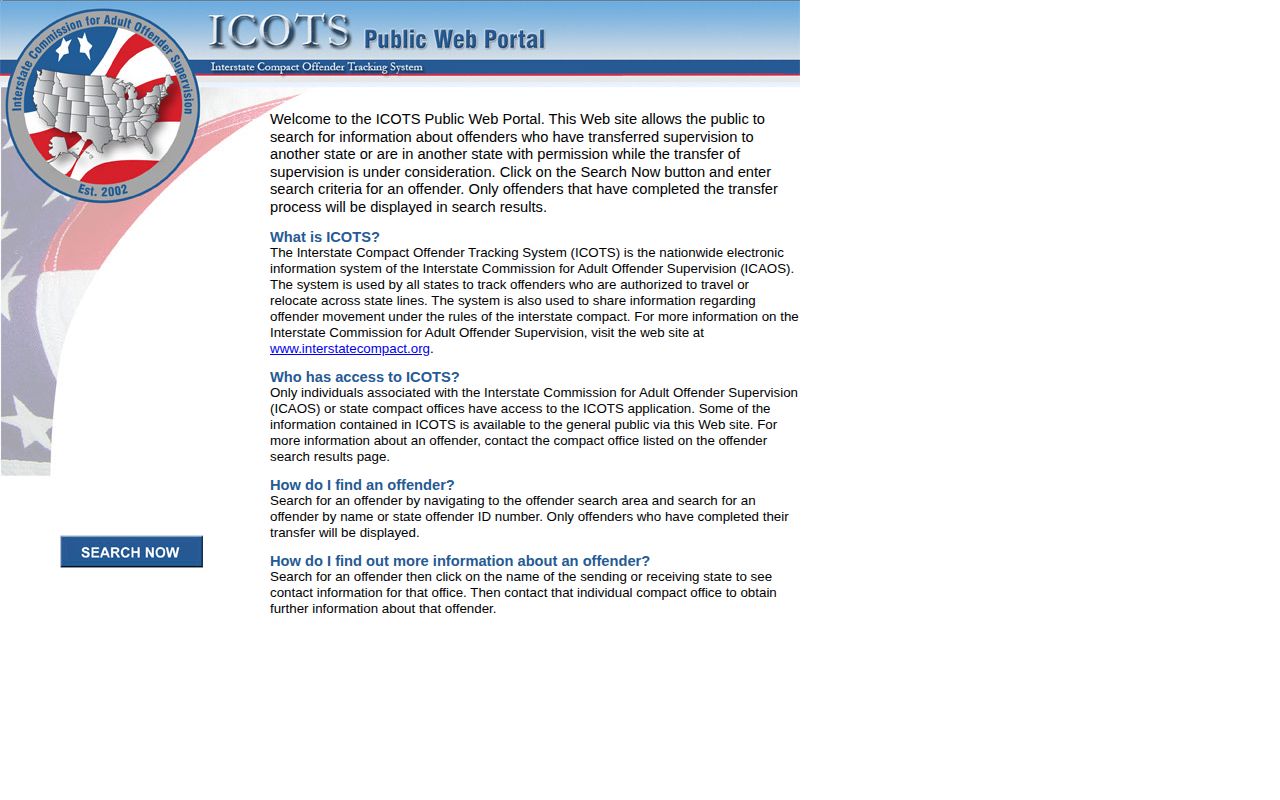 Interstate Commission for Adult Offender Supervision
Est. 2002

ICOTS Public Web Portal
Interstate Compact Offender Tracking System

Welcome to the ICOTS Public Web Portal. This Web site allows the public to search for information about offenders who have transferred supervision to another state or are in another state with permission while the transfer of supervision is under consideration. Click on the Search Now button and enter search criteria for an offender. Only offenders that have completed the transfer process will be displayed in search results.

What is ICOTS?
The Interstate Compact Offender Tracking System (ICOTS) is the nationwide electronic information system of the Interstate Commission for Adult Offender Supervision (ICAOS). The system is used by all states to track offenders who are authorized to travel or relocate across state lines. The system is also used to share information regarding offender movement under the rules of the interstate compact. For more information on the Interstate Commission for Adult Offender Supervision, visit the web site at www.interstatecompact.org.

Who has access to ICOTS?
Only individuals associated with the Interstate Commission for Adult Offender Supervision (ICAOS) or state compact offices have access to the ICOTS application. Some of the information contained in ICOTS is available to the general public via this Web site. For more information about an offender, contact the compact office listed on the offender search results page.

How do I find an offender?
Search for an offender by navigating to the offender search area and search for an offender by name or state offender ID number. Only offenders who have completed their transfer will be displayed.

How do I find out more information about an offender?
Search for an offender then click on the name of the sending or receiving state to see contact information for that office. Then contact that individual compact office to obtain further information about that offender.

SEARCH NOW